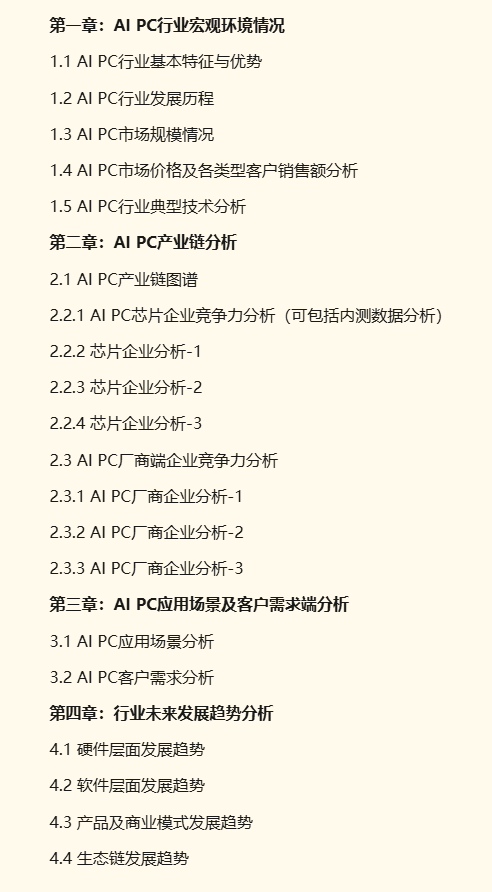 第一章：AI PC行业宏观环境情况

1.1 AI PC行业基本特征与优势

1.2 AI PC行业发展历程

1.3 AI PC市场规模情况

1.4 AI PC市场价格及各类型客户销售额分析

1.5 AI PC行业典型技术分析

第二章：AI PC产业链分析

2.1 AI PC产业链图谱

2.2.1 AI PC芯片企业竞争力分析（可包括内测数据分析）

2.2.2 芯片企业分析-1

2.2.3 芯片企业分析-2

2.2.4 芯片企业分析-3

2.3 AI PC厂商端企业竞争力分析

2.3.1 AI PC厂商企业分析-1

2.3.2 AI PC厂商企业分析-2

2.3.3 AI PC厂商企业分析-3

第三章：AI PC应用场景及客户需求端分析

3.1 AI PC应用场景分析

3.2 AI PC客户需求分析

第四章：行业未来发展趋势分析

4.1 硬件层面发展趋势

4.2 软件层面发展趋势

4.3 产品及商业模式发展趋势

4.4 生态链发展趋势